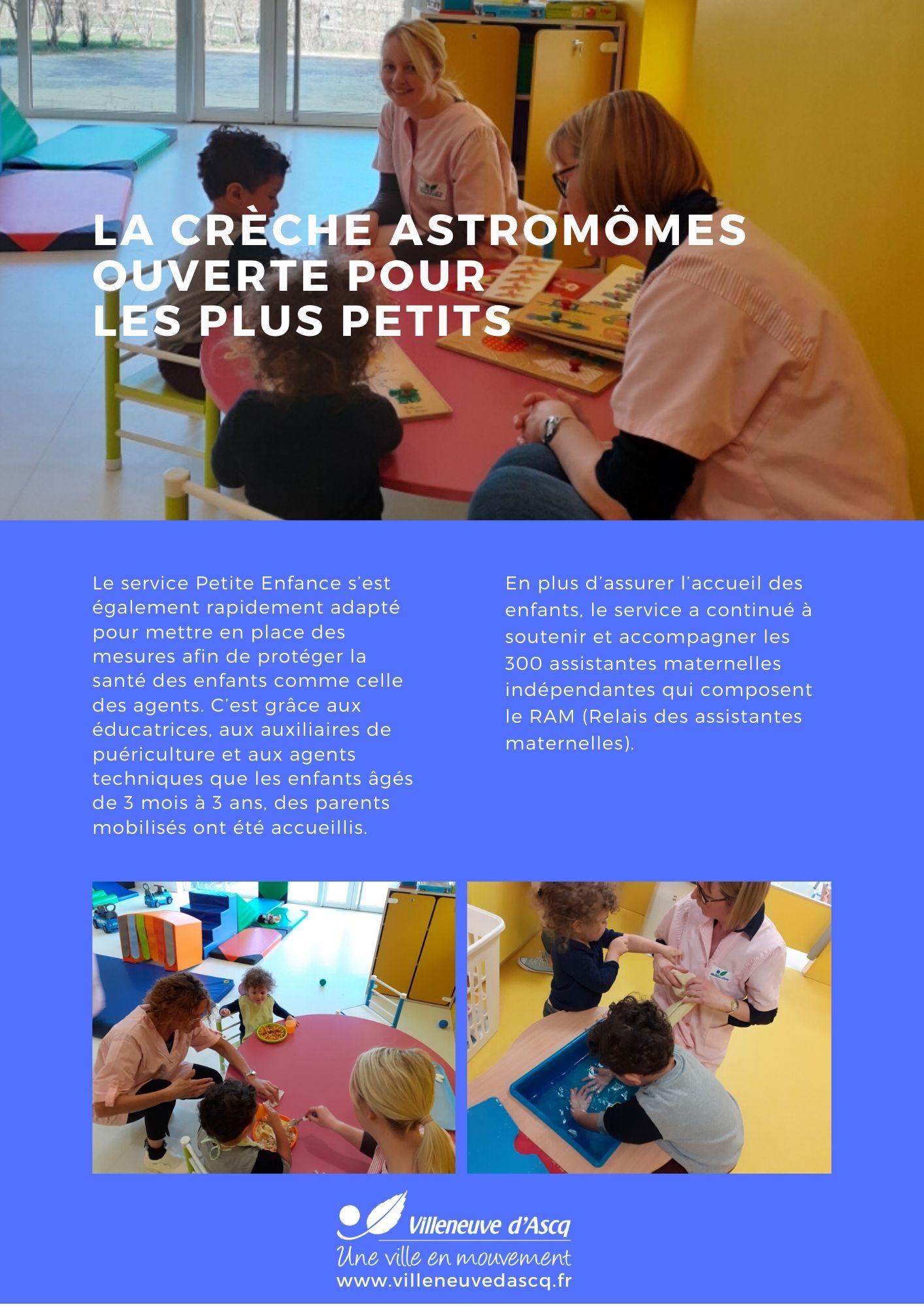 LA CRÈCHE ASTROMÔMES OUVERTE POUR LES PLUS PETITS

Le service Petite Enfance s'est également rapidement adapté pour mettre en place des mesures afin de protéger la santé des enfants comme celle des agents. C'est grâce aux éducatrices, aux auxiliaires de puériculture et aux agents techniques que les enfants âgés de 3 mois à 3 ans, des parents mobilisés ont été accueillis.

En plus d'assurer l'accueil des enfants, le service a continué à soutenir et accompagner les 300 assistantes maternelles indépendantes qui composent le RAM (Relais des assistantes maternelles).

Villeneuve d'Ascq
Une ville en mouvement
www.villeneuvedascq.fr